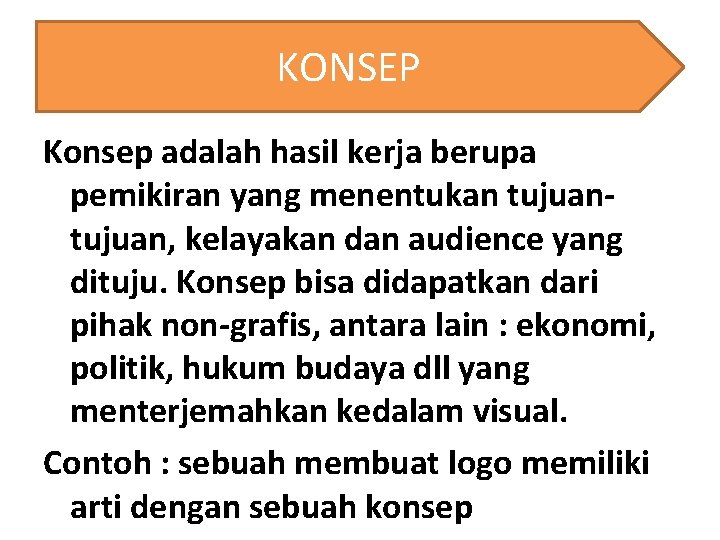 KONSEP

Konsep adalah hasil kerja berupa pemikiran yang menentukan tujuan-tujuan, kelayakan dan audience yang dituju. Konsep bisa didapatkan dari pihak non-grafis, antara lain : ekonomi, politik, hukum budaya dll yang menterjemahkan kedalam visual.

Contoh : sebuah membuat logo memiliki arti dengan sebuah konsep